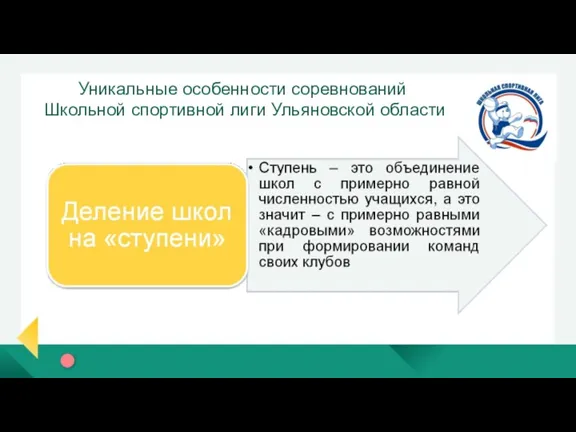 Уникальные особенности соревнований Школьной спортивной лиги Ульяновской области

ШКОЛЬНАЯ СПОРТИВНАЯ ЛИГА

Деление школ на «ступени»

• Ступень – это объединение школ с примерно равной численностью учащихся, а это значит – с примерно равными «кадровыми» возможностями при формировании команд своих клубов